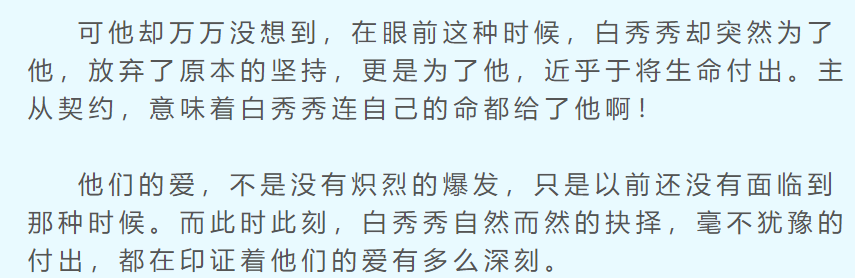 可他却万万没想到，在眼前这种时候，白秀秀却突然为了他，放弃了原本的坚持，更是为了他，近乎于将生命付出。主从契约，意味着白秀秀连自己的命都给了他啊！

他们的爱，不是没有炽烈的爆发，只是以前还没有面临到那种时候。而此时此刻，白秀秀自然而然的抉择，毫不犹豫的付出，都在印证着他们的爱有多么深刻。